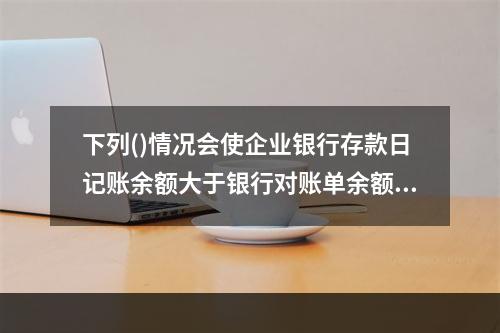 下列()情况会使企业银行存款日记账余额大于银行对账单余额...